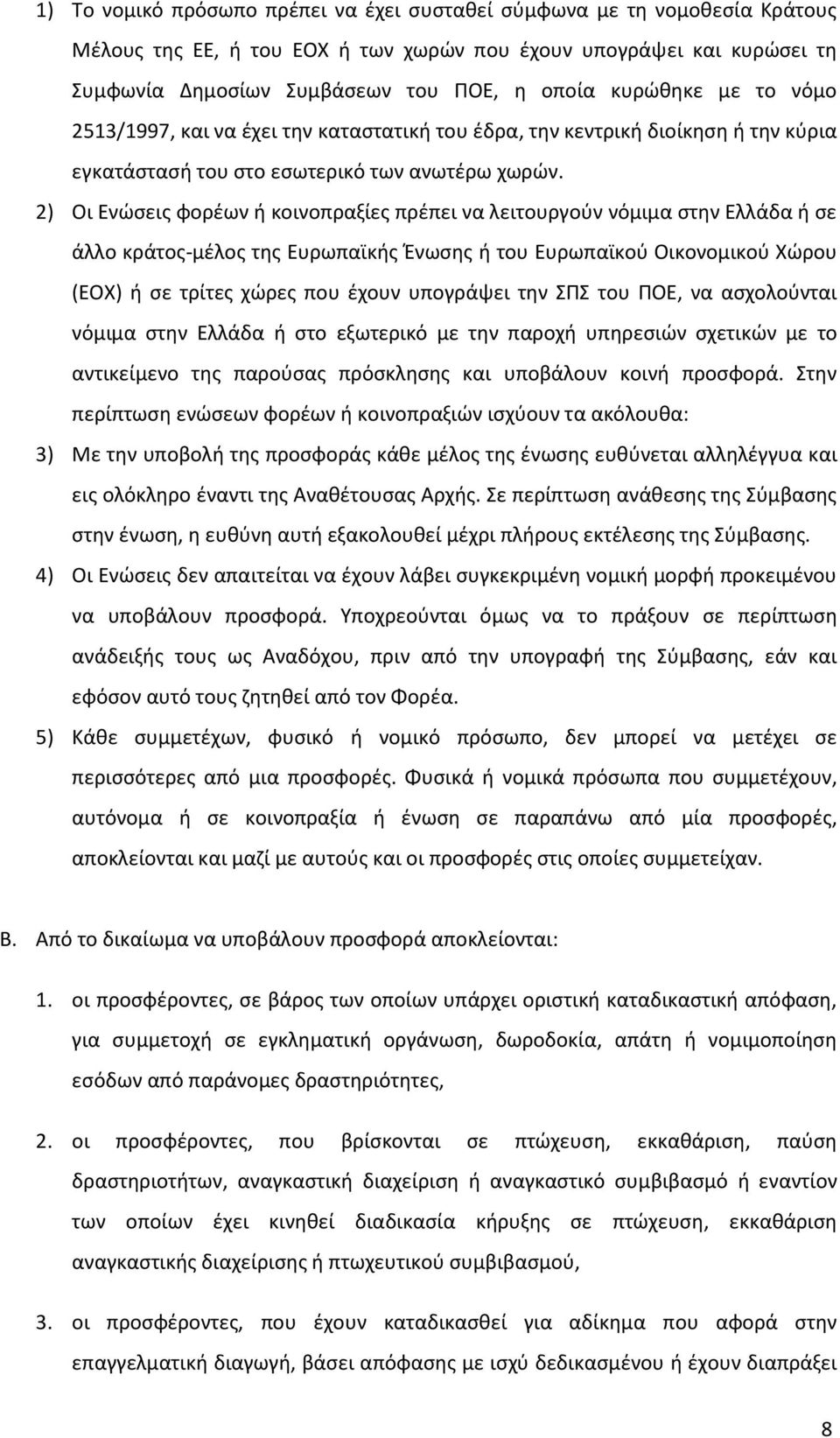 1) Το νομικό πρόσωπο πρέπει να έχει συσταθεί σύμφωνα με τη νομοθεσία Κράτους Μέλους της ΕΕ, ή του ΕΟΧ ή των χωρών που έχουν υπογράψει και κυρώσει τη Συμφωνία Δημοσίων Συμβάσεων του ΠΟΕ, η οποία κυρώθηκε με το νόμο 2513/1997, και να έχει την καταστατική του έδρα, την κεντρική διοίκηση ή την κύρια εγκατάστασή του στο εσωτερικό των ανωτέρω χωρών.

2) Οι Ενώσεις φορέων ή κοινοπραξίες πρέπει να λειτουργούν νόμιμα στην Ελλάδα ή σε άλλο κράτος-μέλος της Ευρωπαϊκής Ένωσης ή του Ευρωπαϊκού Οικονομικού Χώρου (ΕΟΧ) ή σε τρίτες χώρες που έχουν υπογράψει την ΣΠΣ του ΠΟΕ, να ασχολούνται νόμιμα στην Ελλάδα ή στο εξωτερικό με την παροχή υπηρεσιών σχετικών με το αντικείμενο της παρούσας πρόσκλησης και υποβάλουν κοινή προσφορά. Στην περίπτωση ενώσεων φορέων ή κοινοπραξιών ισχύουν τα ακόλουθα:

3) Με την υποβολή της προσφοράς κάθε μέλος της ένωσης ευθύνεται αλληλέγγυα και εις ολόκληρο έναντι της Αναθέτουσας Αρχής. Σε περίπτωση ανάθεσης της Σύμβασης στην ένωση, η ευθύνη αυτή εξακολουθεί μέχρι πλήρους εκτέλεσης της Σύμβασης.

4) Οι Ενώσεις δεν απαιτείται να έχουν λάβει συγκεκριμένη νομική μορφή προκειμένου να υποβάλουν προσφορά. Υποχρεούνται όμως να το πράξουν σε περίπτωση ανάδειξής τους ως Αναδόχου, πριν από την υπογραφή της Σύμβασης, εάν και εφόσον αυτό τους ζητηθεί από τον Φορέα.

5) Κάθε συμμετέχων, φυσικό ή νομικό πρόσωπο, δεν μπορεί να μετέχει σε περισσότερες από μια προσφορές. Φυσικά ή νομικά πρόσωπα που συμμετέχουν, αυτόνομα ή σε κοινοπραξία ή ένωση σε παραπάνω από μία προσφορές, αποκλείονται και μαζί με αυτούς και οι προσφορές στις οποίες συμμετείχαν.

Β. Από το δικαίωμα να υποβάλουν προσφορά αποκλείονται:

1. οι προσφέροντες, σε βάρος των οποίων υπάρχει οριστική καταδικαστική απόφαση, για συμμετοχή σε εγκληματική οργάνωση, δωροδοκία, απάτη ή νομιμοποίηση εσόδων από παράνομες δραστηριότητες,

2. οι προσφέροντες, που βρίσκονται σε πτώχευση, εκκαθάριση, παύση δραστηριοτήτων, αναγκαστική διαχείριση ή αναγκαστικό συμβιβασμό ή εναντίον των οποίων έχει κινηθεί διαδικασία κήρυξης σε πτώχευση, εκκαθάριση αναγκαστικής διαχείρισης ή πτωχευτικού συμβιβασμού,

3. οι προσφέροντες, που έχουν καταδικασθεί για αδίκημα που αφορά στην επαγγελματική διαγωγή, βάσει απόφασης με ισχύ δεδικασμένου ή έχουν διαπράξει

8